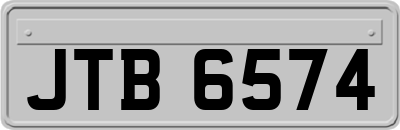 JTB 6574